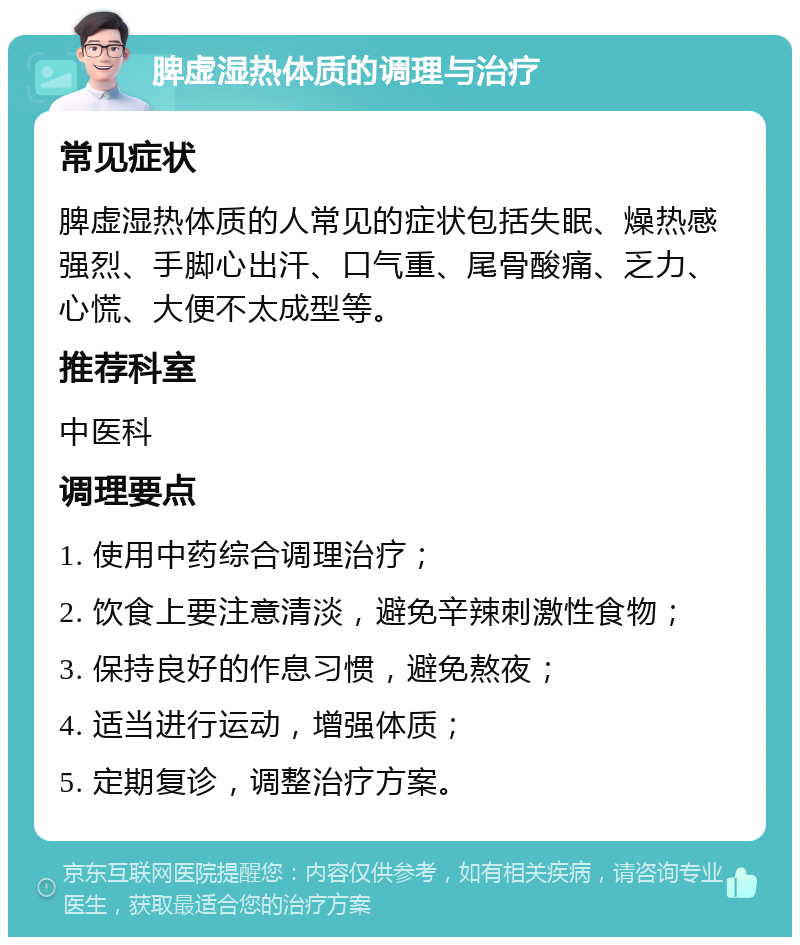 脾虚湿热体质的调理与治疗

常见症状

脾虚湿热体质的人常见的症状包括失眠、燥热感强烈、手脚心出汗、口气重、尾骨酸痛、乏力、心慌、大便不太成型等。

推荐科室

中医科

调理要点

1. 使用中药综合调理治疗；

2. 饮食上要注意清淡，避免辛辣刺激性食物；

3. 保持良好的作息习惯，避免熬夜；

4. 适当进行运动，增强体质；

5. 定期复诊，调整治疗方案。

京东互联网医院提醒您：内容仅供参考，如有相关疾病，请咨询专业医生，获取最适合您的治疗方案